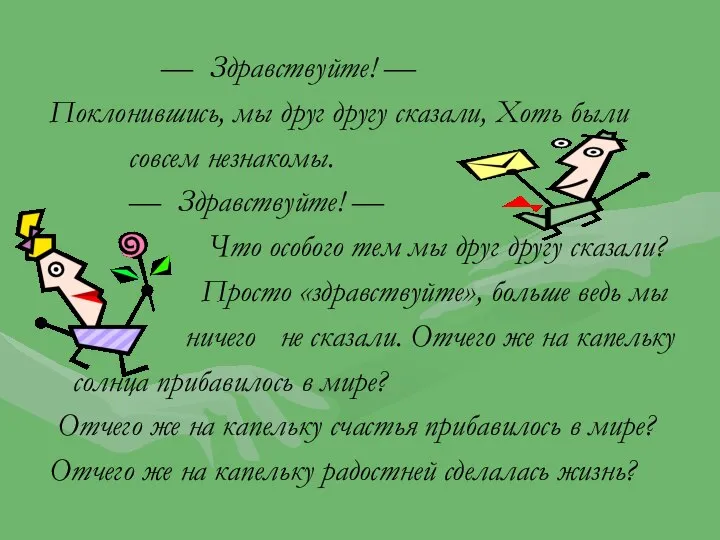 — Здравствуйте! —
Поклонившись, мы друг другу сказали, Хоть были совсем незнакомы.
— Здравствуйте! —
Что особого тем мы друг другу сказали?
Просто «здравствуйте», больше ведь мы ничего не сказали. Отчего же на капельку солнца прибавилось в мире?
Отчего же на капельку счастья прибавилось в мире?
Отчего же на капельку радостней сделалась жизнь?